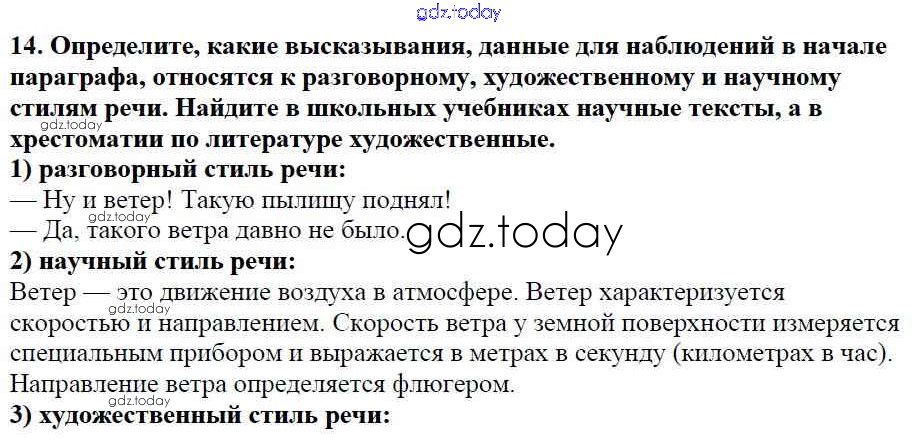 14. Определите, какие высказывания, данные для наблюдений в начале параграфа, относятся к разговорному, художественному и научному стилям речи. Найдите в школьных учебниках научные тексты, а в хрестоматии по литературе художественные.

1) разговорный стиль речи:
— Ну и ветер! Такую пылищу поднял!
— Да, такого ветра давно не было.

2) научный стиль речи:

Ветер — это движение воздуха в атмосфере. Ветер характеризуется скоростью и направлением. Скорость ветра у земной поверхности измеряется специальным прибором и выражается в метрах в секунду (километрах в час). Направление ветра определяется флюгером.

3) художественный стиль речи:

gdz.today